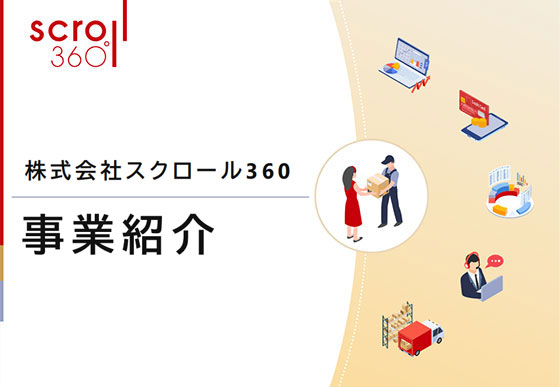 scroll
360°

株式会社スクロール360

事業紹介